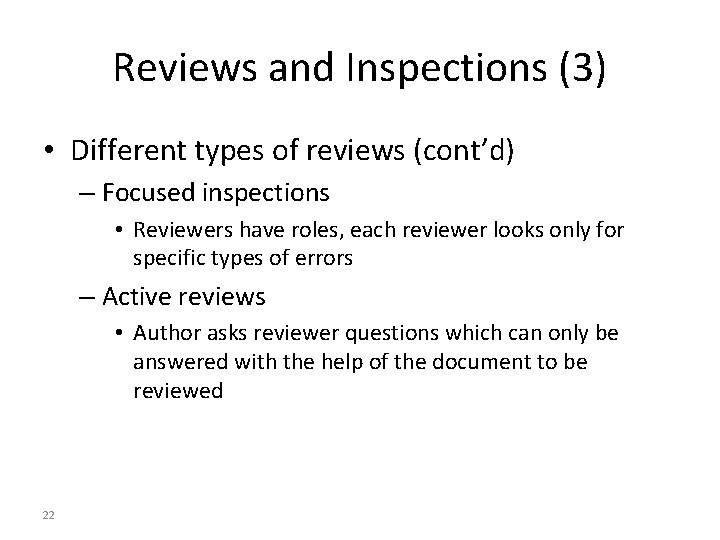 Reviews and Inspections (3)

• Different types of reviews (cont’d)

– Focused inspections

• Reviewers have roles, each reviewer looks only for specific types of errors

– Active reviews

• Author asks reviewer questions which can only be answered with the help of the document to be reviewed

22